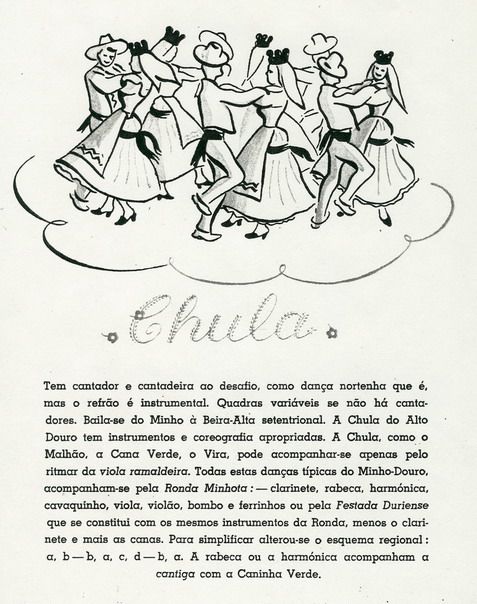 Chula

Tem cantador e cantadeira ao desafio, como dança nortenha que é, mas o refrão é instrumental. Quadras variáveis se não há cantadores. Baila-se do Minho à Beira-Alta setentrional. A Chula do Alto Douro tem instrumentos e coreografia apropriadas. A Chula, como o Malhão, a Cana Verde, o Vira, pode acompanhar-se apenas pelo ritmar da viola ramaldeira. Todas estas danças típicas do Minho-Douro, acompanham-se pela Ronda Minhota: — clarinete, rabeca, harmónica, cavaquinho, viola, violão, bombo e ferrinhos ou pela Festada Duriense que se constitui com os mesmos instrumentos da Ronda, menos o clarinete e mais as canas. Para simplificar alterou-se o esquema regional: a, b — b, a, c, d — b, a. A rabeca ou a harmónica acompanham a cantiga com a Caninha Verde.